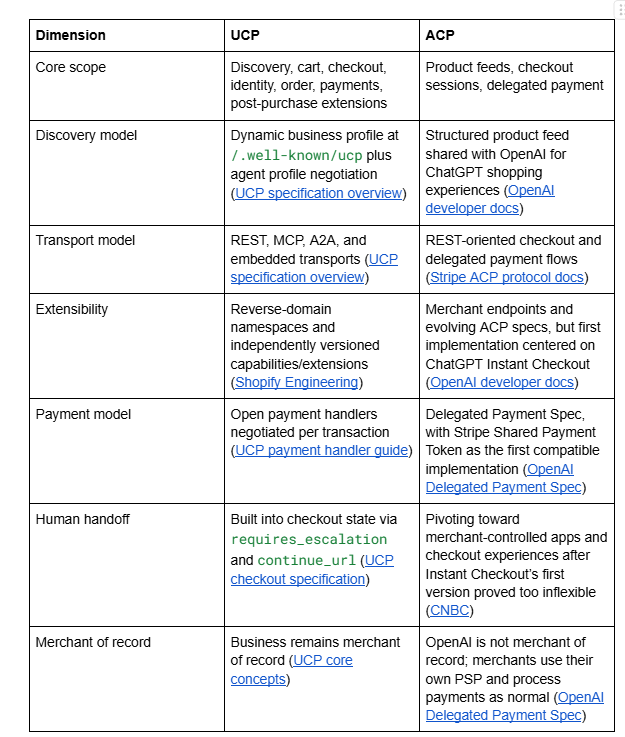 | Dimension | UCP | ACP |
|---|---|---|
| Core scope | Discovery, cart, checkout, identity, order, payments, post-purchase extensions | Product feeds, checkout sessions, delegated payment |
| Discovery model | Dynamic business profile at /.well-known/ucp plus agent profile negotiation (UCP specification overview) | Structured product feed shared with OpenAI for ChatGPT shopping experiences (OpenAI developer docs) |
| Transport model | REST, MCP, A2A, and embedded transports (UCP specification overview) | REST-oriented checkout and delegated payment flows (Stripe ACP protocol docs) |
| Extensibility | Reverse-domain namespaces and independently versioned capabilities/extensions (Shopify Engineering) | Merchant endpoints and evolving ACP specs, but first implementation centered on ChatGPT Instant Checkout (OpenAI developer docs) |
| Payment model | Open payment handlers negotiated per transaction (UCP payment handler guide) | Delegated Payment Spec, with Stripe Shared Payment Token as the first compatible implementation (OpenAI Delegated Payment Spec) |
| Human handoff | Built into checkout state via requires_escalation and continue_url (UCP checkout specification) | Pivoting toward merchant-controlled apps and checkout experiences after Instant Checkout's first version proved too inflexible (CNBC) |
| Merchant of record | Business remains merchant of record (UCP core concepts) | OpenAI is not merchant of record; merchants use their own PSP and process payments as normal (OpenAI Delegated Payment Spec) |